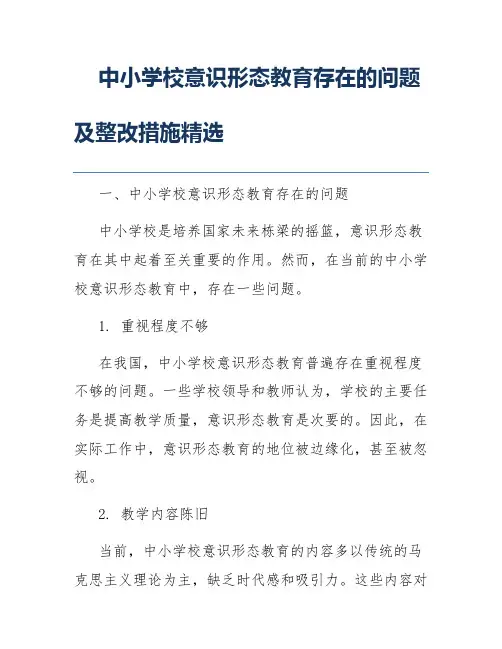 中小学校意识形态教育存在的问题及整改措施精选

一、中小学校意识形态教育存在的问题

中小学校是培养国家未来栋梁的摇篮，意识形态教育在其中起着至关重要的作用。然而，在当前的中小学校意识形态教育中，存在一些问题。

1. 重视程度不够

在我国，中小学校意识形态教育普遍存在重视程度不够的问题。一些学校领导和教师认为，学校的主要任务是提高教学质量，意识形态教育是次要的。因此，在实际工作中，意识形态教育的地位被边缘化，甚至被忽视。

2. 教学内容陈旧

当前，中小学校意识形态教育的内容多以传统的马克思主义理论为主，缺乏时代感和吸引力。这些内容对